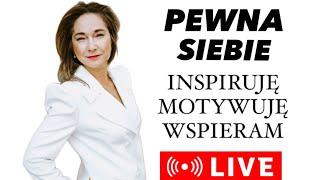 PEWNA SIEBIE

INSPIRUJĘ
MOTYWUJĘ
WSPIERAM

LIVE